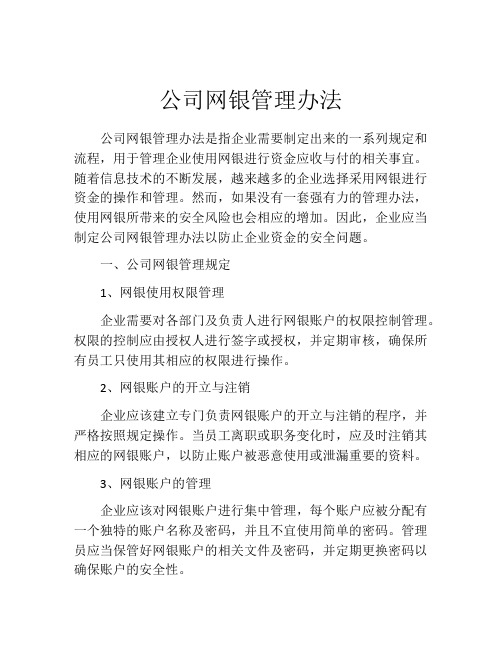 公司网银管理办法

公司网银管理办法是指企业需要制定出来的一系列规定和流程，用于管理企业使用网银进行资金应收与付的相关事宜。随着信息技术的不断发展，越来越多的企业选择采用网银进行资金的操作和管理。然而，如果没有一套强有力的管理办法，使用网银所带来的安全风险也会相应的增加。因此，企业应当制定公司网银管理办法以防止企业资金的安全问题。

一、公司网银管理规定

1、网银使用权限管理

企业需要对各部门及负责人进行网银账户的权限控制管理。权限的控制应由授权人进行签字或授权，并定期审核，确保所有员工只使用其相应的权限进行操作。

2、网银账户的开立与注销

企业应该建立专门负责网银账户的开立与注销的程序，并严格按照规定操作。当员工离职或职务变化时，应及时注销其相应的网银账户，以防止账户被恶意使用或泄漏重要的资料。

3、网银账户的管理

企业应该对网银账户进行集中管理，每个账户应被分配有一个独特的账户名称及密码，并且不宜使用简单的密码。管理员应当保管好网银账户的相关文件及密码，并定期更换密码以确保账户的安全性。